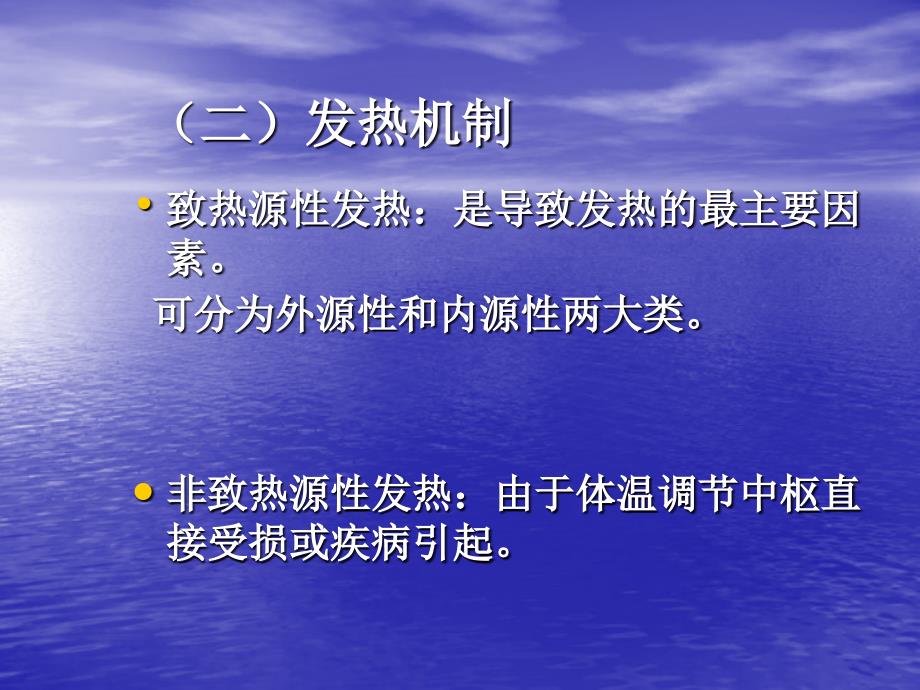 （二）发热机制

• 致热源性发热：是导致发热的最主要因素。

可分为外源性和内源性两大类。

• 非致热源性发热：由于体温调节中枢直接受损或疾病引起。